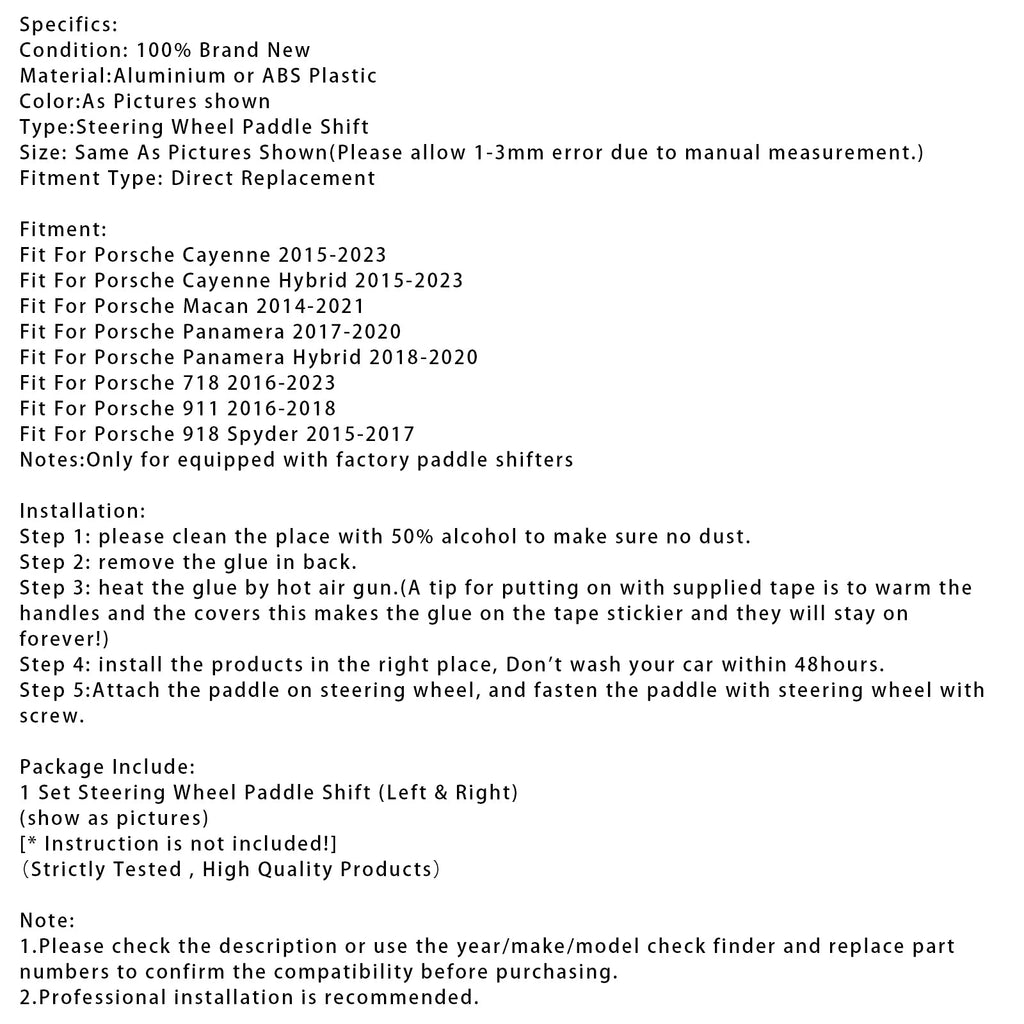 Specifics:
Condition: 100% Brand New
Material:Aluminium or ABS Plastic
Color:As Pictures shown
Type:Steering Wheel Paddle Shift
Size: Same As Pictures Shown(Please allow 1-3mm error due to manual measurement.)
Fitment Type: Direct Replacement

Fitment:
Fit For Porsche Cayenne 2015-2023
Fit For Porsche Cayenne Hybrid 2015-2023
Fit For Porsche Macan 2014-2021
Fit For Porsche Panamera 2017-2020
Fit For Porsche Panamera Hybrid 2018-2020
Fit For Porsche 718 2016-2023
Fit For Porsche 911 2016-2018
Fit For Porsche 918 Spyder 2015-2017
Notes:Only for equipped with factory paddle shifters

Installation:
Step 1: please clean the place with 50% alcohol to make sure no dust.
Step 2: remove the glue in back.
Step 3: heat the glue by hot air gun.(A tip for putting on with supplied tape is to warm the handles and the covers this makes the glue on the tape stickier and they will stay on forever!)
Step 4: install the products in the right place, Don't wash your car within 48hours.
Step 5:Attach the paddle on steering wheel, and fasten the paddle with steering wheel with screw.

Package Include:
1 Set Steering Wheel Paddle Shift (Left & Right)
(show as pictures)
[* Instruction is not included!]
(Strictly Tested , High Quality Products)

Note:
1.Please check the description or use the year/make/model check finder and replace part numbers to confirm the compatibility before purchasing.
2.Professional installation is recommended.